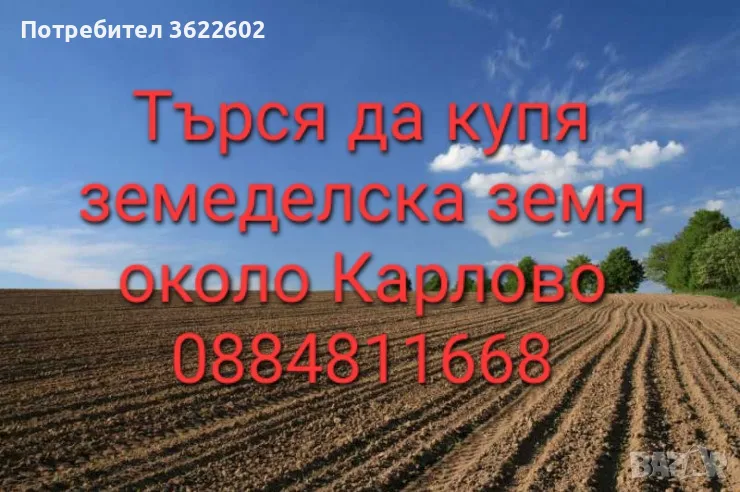 Потребител 3622602

Търся да купя земеделска земя около Карлово 0884811668

BAZAR